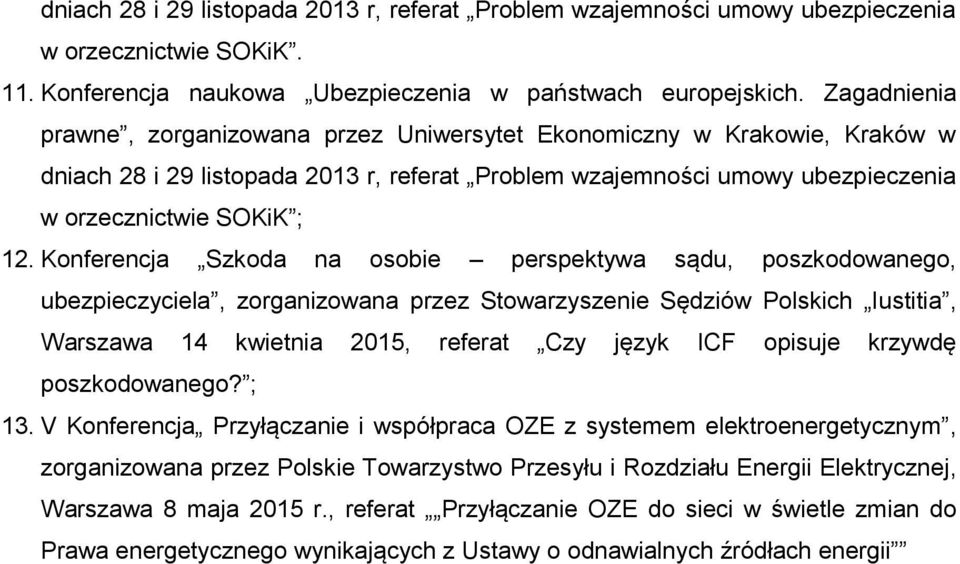 dniach 28 i 29 listopada 2013 r, referat „Problem wzajemności umowy ubezpieczenia w orzecznictwie SOKiK”.

11. Konferencja naukowa „Ubezpieczenia w państwach europejskich. Zagadnienia prawne”, zorganizowana przez Uniwersytet Ekonomiczny w Krakowie, Kraków w dniach 28 i 29 listopada 2013 r, referat „Problem wzajemności umowy ubezpieczenia w orzecznictwie SOKiK”;

12. Konferencja „Szkoda na osobie – perspektywa sądu, poszkodowanego, ubezpieczyciela”, zorganizowana przez Stowarzyszenie Sędziów Polskich „Iustitia”, Warszawa 14 kwietnia 2015, referat „Czy język ICF opisuje krzywdę poszkodowanego?”;

13. V Konferencja„ Przyłączanie i współpraca OZE z systemem elektroenergetycznym”, zorganizowana przez Polskie Towarzystwo Przesyłu i Rozdziału Energii Elektrycznej, Warszawa 8 maja 2015 r., referat „„Przyłączanie OZE do sieci w świetle zmian do Prawa energetycznego wynikających z Ustawy o odnawialnych źródłach energii””